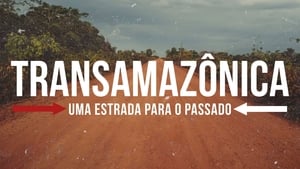 TRANSAMAZÔNICA

UMA ESTRADA PARA O PASSADO